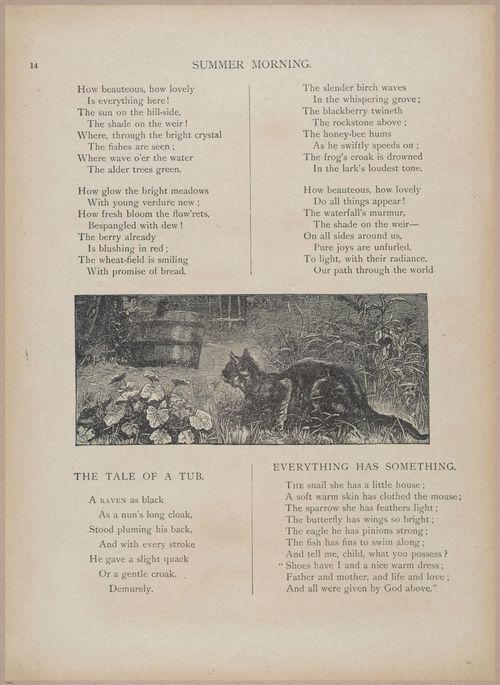 14

SUMMER MORNING.

How beauteous, how lovely
Is everything here!
The sun on the hill-side,
The shade on the weir!
Where, through the bright crystal
The fishes are seen;
Where wave o'er the water
The alder trees green.

How glow the bright meadows
With young verdure new;
How fresh bloom the flow'rets,
Bespangled with dew!
The berry already
Is blushing in red;
The wheat-field is smiling
With promise of bread.

The slender birch waves
In the whispering grove;
The blackberry twineth
The rockstone above;
The honey-bee hums
As he swiftly speeds on;
The frog's croak is drowned
In the lark's loudest tone.

How beauteous, how lovely
Do all things appear!
The waterfall's murmur,
The shade on the weir—
On all sides around us,
Pure joys are unfurled,
To light, with their radiance,
Our path through the world

THE TALE OF A TUB.

A RAVEN as black
As a nun's long cloak,
Stood pluming his back,
And with every stroke
He gave a slight quack
Or a gentle croak,
Demurely.

EVERYTHING HAS SOMETHING.

THE snail she has a little house;
A soft warm skin has clothed the mouse;
The sparrow she has feathers light;
The butterfly has wings so bright;
The eagle he has pinions strong;
The fish has fins to swim along;
And tell me, child, what you possess?
"Shoes have I and a nice warm dress;
Father and mother, and life and love;
And all were given by God above."